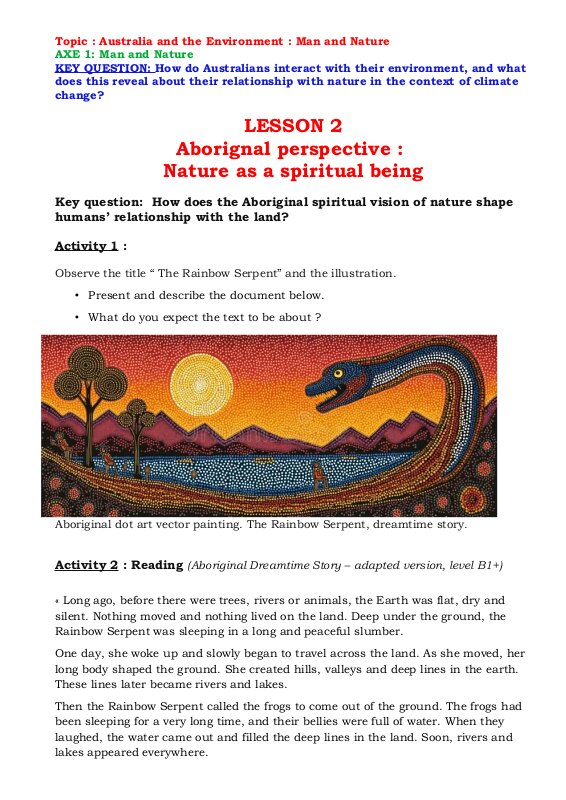 Topic : Australia and the Environment : Man and Nature
AXE 1: Man and Nature
KEY QUESTION: How do Australians interact with their environment, and what does this reveal about their relationship with nature in the context of climate change?

LESSON 2
Aborignal perspective :
Nature as a spiritual being

Key question: How does the Aboriginal spiritual vision of nature shape humans' relationship with the land?

Activity 1 :

Observe the title " The Rainbow Serpent" and the illustration.

• Present and describe the document below.

• What do you expect the text to be about ?

Aboriginal dot art vector painting. The Rainbow Serpent, dreamtime story.

Activity 2 : Reading (Aboriginal Dreamtime Story – adapted version, level B1+)

« Long ago, before there were trees, rivers or animals, the Earth was flat, dry and silent. Nothing moved and nothing lived on the land. Deep under the ground, the Rainbow Serpent was sleeping in a long and peaceful slumber.

One day, she woke up and slowly began to travel across the land. As she moved, her long body shaped the ground. She created hills, valleys and deep lines in the earth. These lines later became rivers and lakes.

Then the Rainbow Serpent called the frogs to come out of the ground. The frogs had been sleeping for a very long time, and their bellies were full of water. When they laughed, the water came out and filled the deep lines in the land. Soon, rivers and lakes appeared everywhere.